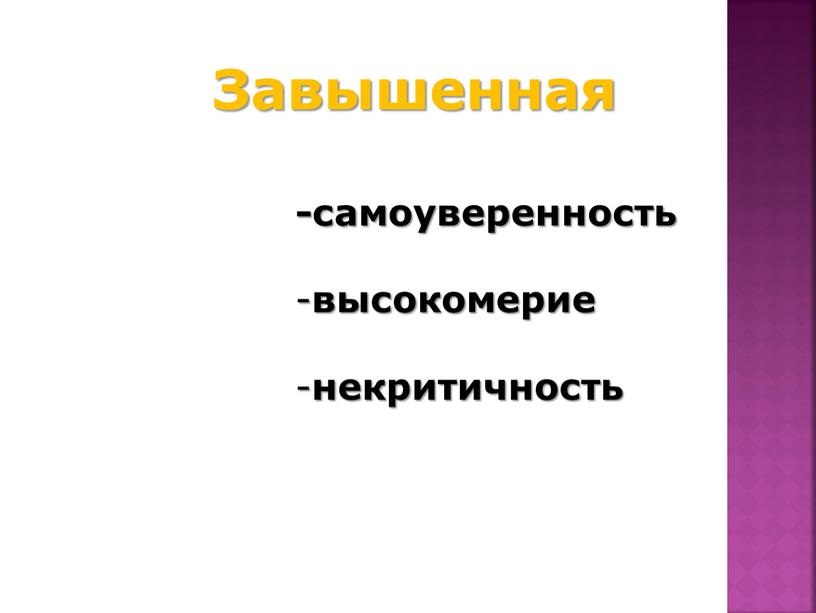 Завышенная

-самоуверенность

-высокомерие

-некритичность